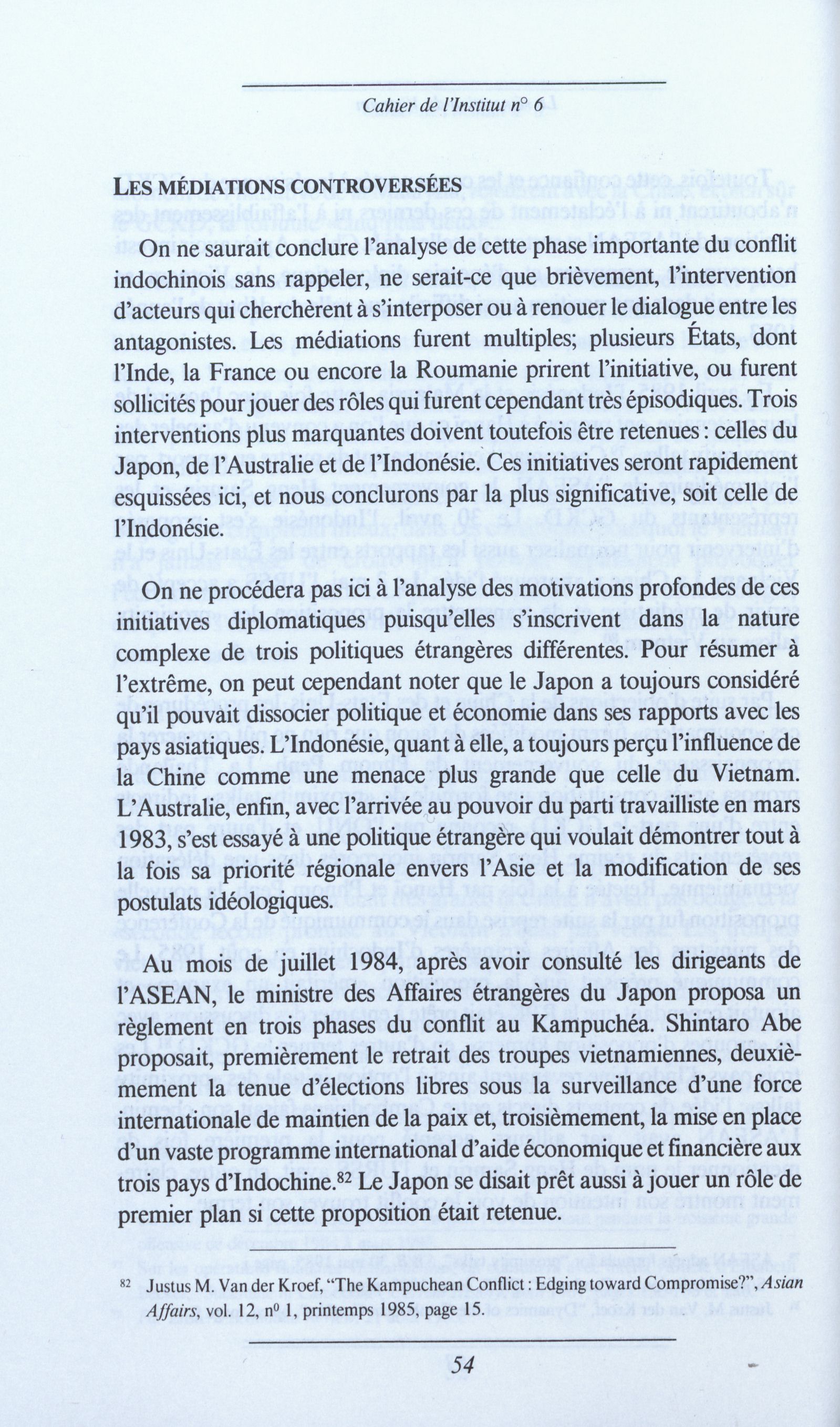 Cahier de l'Institut n° 6

LES MÉDIATIONS CONTROVERSÉES

On ne saurait conclure l'analyse de cette phase importante du conflit indochinois sans rappeler, ne serait-ce que brièvement, l'intervention d'acteurs qui cherchèrent à s'interposer ou à renouer le dialogue entre les antagonistes. Les médiations furent multiples; plusieurs États, dont l'Inde, la France ou encore la Roumanie prirent l'initiative, ou furent sollicités pour jouer des rôles qui furent cependant très épisodiques. Trois interventions plus marquantes doivent toutefois être retenues : celles du Japon, de l'Australie et de l'Indonésie. Ces initiatives seront rapidement esquissées ici, et nous conclurons par la plus significative, soit celle de l'Indonésie.

On ne procédera pas ici à l'analyse des motivations profondes de ces initiatives diplomatiques puisqu'elles s'inscrivent dans la nature complexe de trois politiques étrangères différentes. Pour résumer à l'extrême, on peut cependant noter que le Japon a toujours considéré qu'il pouvait dissocier politique et économie dans ses rapports avec les pays asiatiques. L'Indonésie, quant à elle, a toujours perçu l'influence de la Chine comme une menace plus grande que celle du Vietnam. L'Australie, enfin, avec l'arrivée au pouvoir du parti travailliste en mars 1983, s'est essayé à une politique étrangère qui voulait démontrer tout à la fois sa priorité régionale envers l'Asie et la modification de ses postulats idéologiques.

Au mois de juillet 1984, après avoir consulté les dirigeants de l'ASEAN, le ministre des Affaires étrangères du Japon proposa un règlement en trois phases du conflit au Kampuchéa. Shintaro Abe proposait, premièrement le retrait des troupes vietnamiennes, deuxièmement la tenue d'élections libres sous la surveillance d'une force internationale de maintien de la paix et, troisièmement, la mise en place d'un vaste programme international d'aide économique et financière aux trois pays d'Indochine.$^{82}$ Le Japon se disait prêt aussi à jouer un rôle de premier plan si cette proposition était retenue.

$^{82}$ Justus M. Van der Kroef, "The Kampuchean Conflict : Edging toward Compromise?", Asian Affairs, vol. 12, n$^0$ 1, printemps 1985, page 15.

54